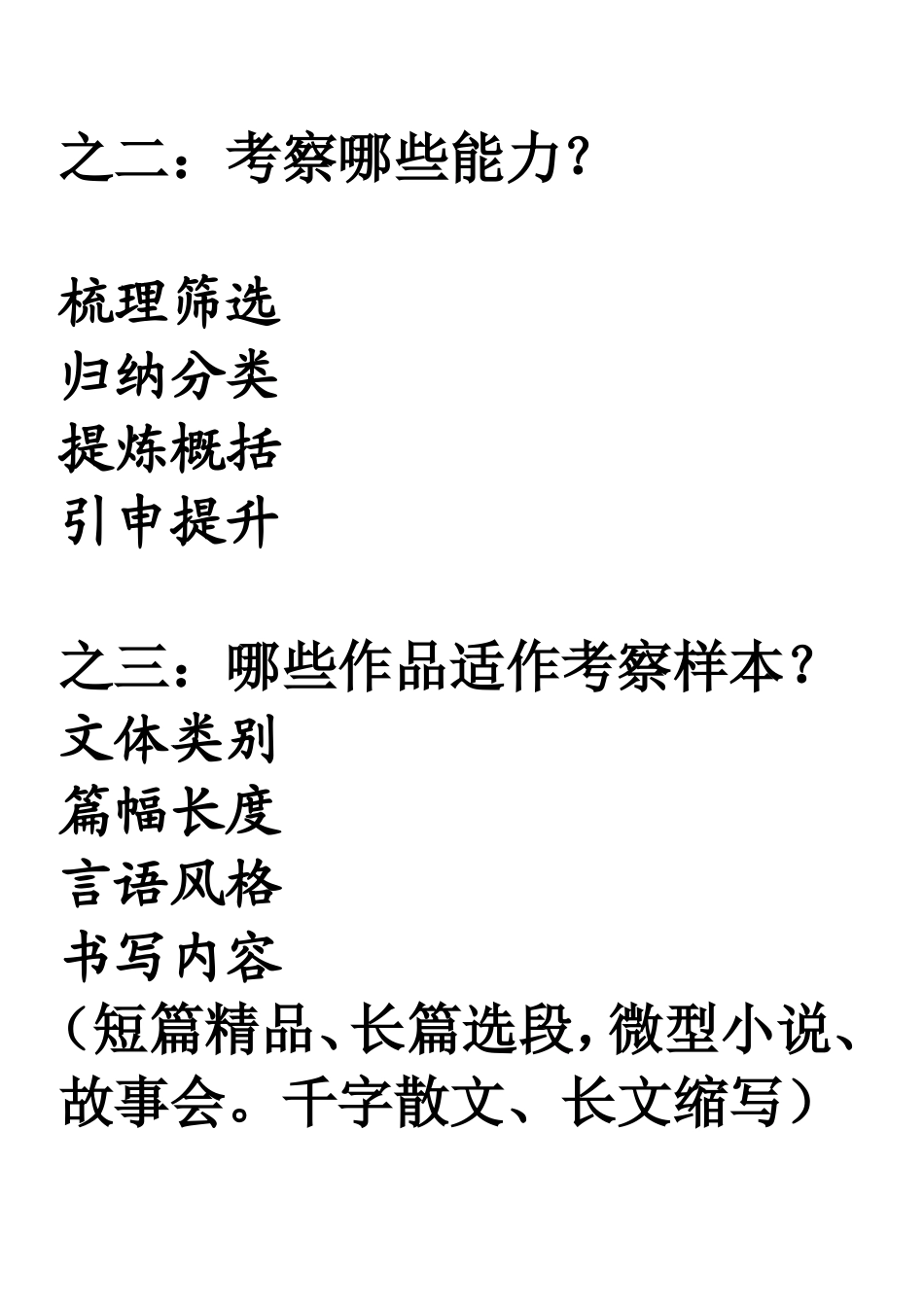 之二：考察哪些能力？

梳理筛选
归纳分类
提炼概括
引申提升

之三：哪些作品适作考察样本？
文体类别
篇幅长度
言语风格
书写内容
（短篇精品、长篇选段，微型小说、故事会。千字散文、长文缩写）